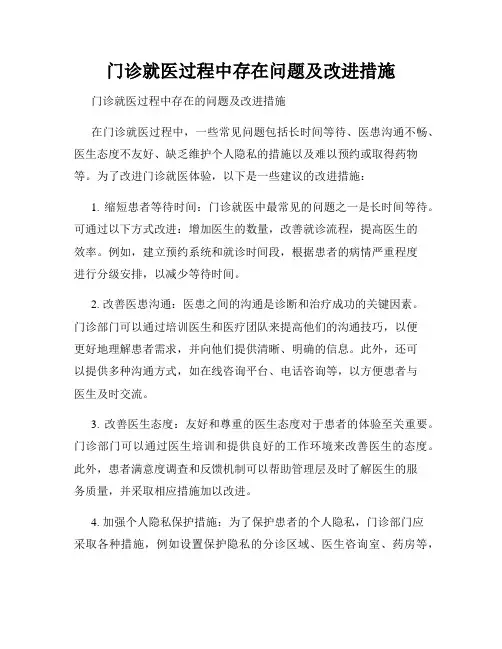 门诊就医过程中存在问题及改进措施

门诊就医过程中存在的问题及改进措施

在门诊就医过程中，一些常见问题包括长时间等待、医患沟通不畅、医生态度不友好、缺乏维护个人隐私的措施以及难以预约或取得药物等。为了改进门诊就医体验，以下是一些建议的改进措施：

1. 缩短患者等待时间：门诊就医中最常见的问题之一是长时间等待。可通过以下方式改进：增加医生的数量，改善就诊流程，提高医生的效率。例如，建立预约系统和就诊时间段，根据患者的病情严重程度进行分级安排，以减少等待时间。

2. 改善医患沟通：医患之间的沟通是诊断和治疗成功的关键因素。门诊部门可以通过培训医生和医疗团队来提高他们的沟通技巧，以便更好地理解患者需求，并向他们提供清晰、明确的信息。此外，还可以提供多种沟通方式，如在线咨询平台、电话咨询等，以方便患者与医生及时交流。

3. 改善医生态度：友好和尊重的医生态度对于患者的体验至关重要。门诊部门可以通过医生培训和提供良好的工作环境来改善医生的态度。此外，患者满意度调查和反馈机制可以帮助管理层及时了解医生的服务质量，并采取相应措施加以改进。

4. 加强个人隐私保护措施：为了保护患者的个人隐私，门诊部门应采取各种措施，例如设置保护隐私的分诊区域、医生咨询室、药房等，